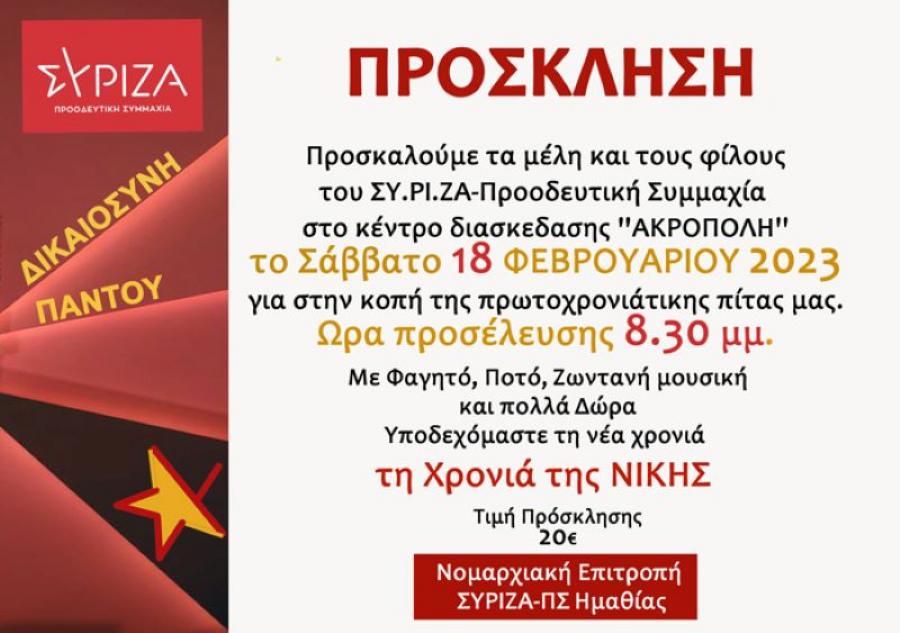 ΣΥΡΙΖΑ
ΠΡΟΟΔΕΥΤΙΚΗ ΣΥΜΜΑΧΙΑ

ΔΙΚΑΙΟΣΥΝΗ
ΠΑΝΤΟΥ

ΠΡΟΣΚΛΗΣΗ

Προσκαλούμε τα μέλη και τους φίλους
του ΣΥ.ΡΙ.ΖΑ-Προοδευτική Συμμαχία
στο κέντρο διασκεδασης "ΑΚΡΟΠΟΛΗ"
το Σάββατο 18 ΦΕΒΡΟΥΑΡΙΟΥ 2023
για στην κοπή της πρωτοχρονιάτικης πίτας μας.
Ωρα προσέλευσης 8.30 μμ.

Με Φαγητό, Ποτό, Ζωντανή μουσική
και πολλά Δώρα
Υποδεχόμαστε τη νέα χρονιά

τη Χρονιά της ΝΙΚΗΣ

Τιμή Πρόσκλησης
20€

Νομαρχιακή Επιτροπή
ΣΥΡΙΖΑ-ΠΣ Ημαθίας